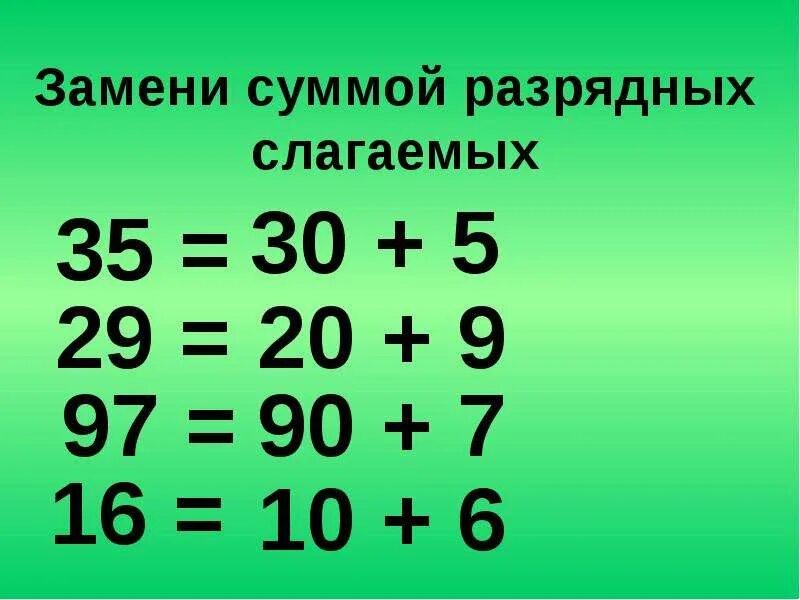 Замени суммой разрядных слагаемых

$35 = 30 + 5$
$29 = 20 + 9$
$97 = 90 + 7$
$16 = 10 + 6$